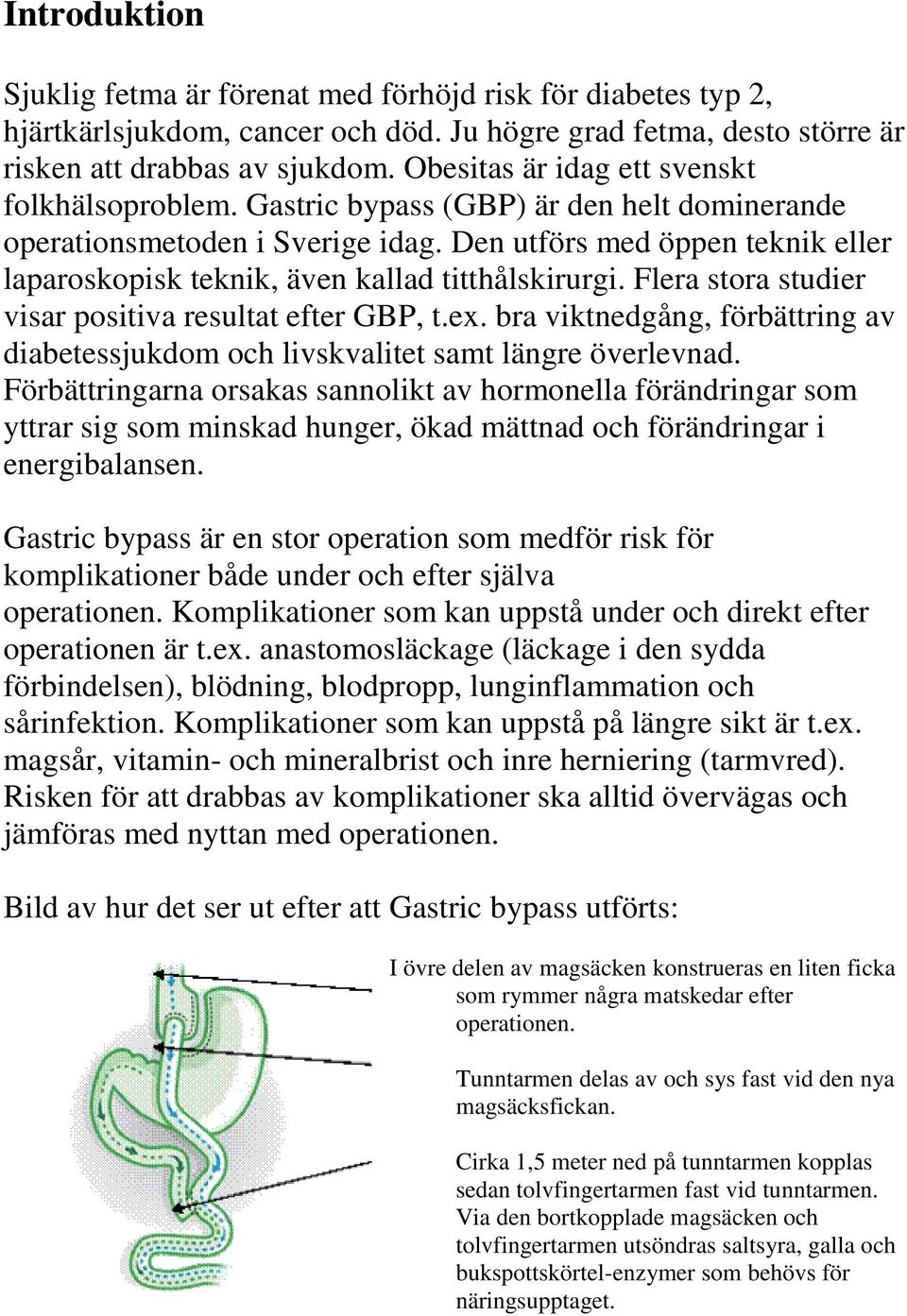 Introduktion

Sjuklig fetma är förenat med förhöjd risk för diabetes typ 2, hjärtkärlsjukdom, cancer och död. Ju högre grad fetma, desto större är risken att drabbas av sjukdom. Obesitas är idag ett svenskt folkhälsoproblem. Gastric bypass (GBP) är den helt dominerande operationsmetoden i Sverige idag. Den utförs med öppen teknik eller laparoskopisk teknik, även kallad titthålskirurgi. Flera stora studier visar positiva resultat efter GBP, t.ex. bra viktnedgång, förbättring av diabetessjukdom och livskvalitet samt längre överlevnad. Förbättringarna orsakas sannolikt av hormonella förändringar som yttrar sig som minskad hunger, ökad mättnad och förändringar i energibalansen.

Gastric bypass är en stor operation som medför risk för komplikationer både under och efter själva operationen. Komplikationer som kan uppstå under och direkt efter operationen är t.ex. anastomosläckage (läckage i den sydda förbindelsen), blödning, blodpropp, lunginflammation och sårinfektion. Komplikationer som kan uppstå på längre sikt är t.ex. magsår, vitamin- och mineralbrist och inre herniering (tarmvred). Risken för att drabbas av komplikationer ska alltid övervägas och jämföras med nyttan med operationen.

Bild av hur det ser ut efter att Gastric bypass utförts:

I övre delen av magsäcken konstrueras en liten ficka som rymmer några matskedar efter operationen.

Tunntarmen delas av och sys fast vid den nya magsäcksfickan.

Cirka 1,5 meter ned på tunntarmen kopplas sedan tolvfingertarmen fast vid tunntarmen. Via den bortkopplade magsäcken och tolvfingertarmen utsöndras saltsyra, galla och bukspottskörtel-enzymer som behövs för näringsupptaget.